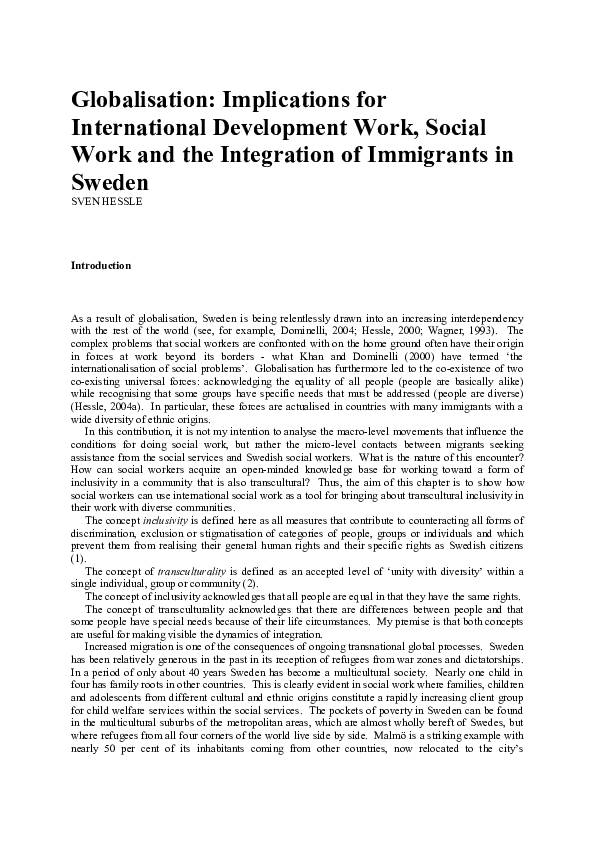 Globalisation: Implications for International Development Work, Social Work and the Integration of Immigrants in Sweden
SVEN HESSLE

Introduction

As a result of globalisation, Sweden is being relentlessly drawn into an increasing interdependency with the rest of the world (see, for example, Dominelli, 2004; Hessle, 2000; Wagner, 1993). The complex problems that social workers are confronted with on the home ground often have their origin in forces at work beyond its borders - what Khan and Dominelli (2000) have termed 'the internationalisation of social problems'. Globalisation has furthermore led to the co-existence of two co-existing universal forces: acknowledging the equality of all people (people are basically alike) while recognising that some groups have specific needs that must be addressed (people are diverse) (Hessle, 2004a). In particular, these forces are actualised in countries with many immigrants with a wide diversity of ethnic origins.

In this contribution, it is not my intention to analyse the macro-level movements that influence the conditions for doing social work, but rather the micro-level contacts between migrants seeking assistance from the social services and Swedish social workers. What is the nature of this encounter? How can social workers acquire an open-minded knowledge base for working toward a form of inclusivity in a community that is also transcultural? Thus, the aim of this chapter is to show how social workers can use international social work as a tool for bringing about transcultural inclusivity in their work with diverse communities.

The concept inclusivity is defined here as all measures that contribute to counteracting all forms of discrimination, exclusion or stigmatisation of categories of people, groups or individuals and which prevent them from realising their general human rights and their specific rights as Swedish citizens (1).

The concept of transculturality is defined as an accepted level of 'unity with diversity' within a single individual, group or community (2).

The concept of inclusivity acknowledges that all people are equal in that they have the same rights.

The concept of transculturality acknowledges that there are differences between people and that some people have special needs because of their life circumstances. My premise is that both concepts are useful for making visible the dynamics of integration.

Increased migration is one of the consequences of ongoing transnational global processes. Sweden has been relatively generous in the past in its reception of refugees from war zones and dictatorships. In a period of only about 40 years Sweden has become a multicultural society. Nearly one child in four has family roots in other countries. This is clearly evident in social work where families, children and adolescents from different cultural and ethnic origins constitute a rapidly increasing client group for child welfare services within the social services. The pockets of poverty in Sweden can be found in the multicultural suburbs of the metropolitan areas, which are almost wholly bereft of Swedes, but where refugees from all four corners of the world live side by side. Malmö is a striking example with nearly 50 per cent of its inhabitants coming from other countries, now relocated to the city's